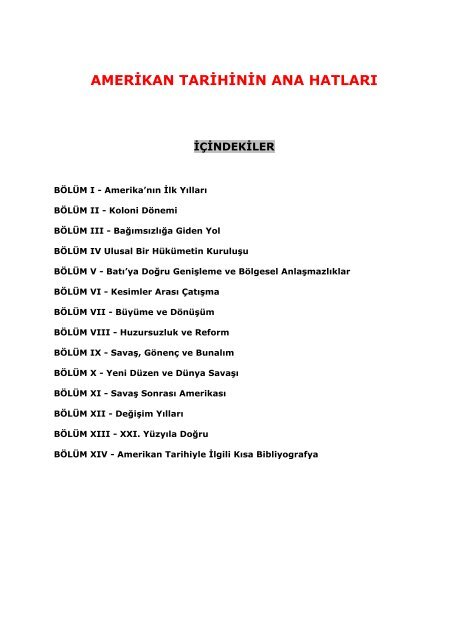 AMERİKAN TARİHİNİN ANA HATLARI

İÇİNDEKİLER

BÖLÜM I - Amerika'nın İlk Yılları

BÖLÜM II - Koloni Dönemi

BÖLÜM III - Bağımsızlığa Giden Yol

BÖLÜM IV Ulusal Bir Hükümetin Kuruluşu

BÖLÜM V - Batı'ya Doğru Genişleme ve Bölgesel Anlaşmazlıklar

BÖLÜM VI - Kesimler Arası Çatışma

BÖLÜM VII - Büyüme ve Dönüşüm

BÖLÜM VIII - Huzursuzluk ve Reform

BÖLÜM IX - Savaş, Gönenç ve Bunalım

BÖLÜM X - Yeni Düzen ve Dünya Savaşı

BÖLÜM XI - Savaş Sonrası Amerikası

BÖLÜM XII - Değişim Yılları

BÖLÜM XIII - XXI. Yüzyıla Doğru

BÖLÜM XIV - Amerikan Tarihiyle İlgili Kısa Bibliyografya